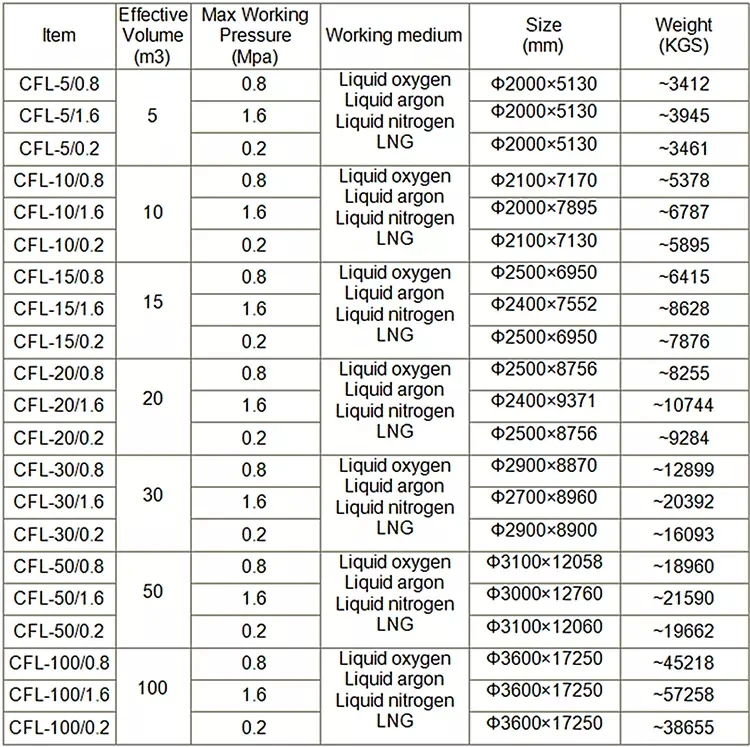 | Item | Effective Volume (m3) | Max Working Pressure (Mpa) | Working medium | Size (mm) | Weight (KGS) |
|---|---|---|---|---|---|
| CFL-5/0.8 | 5 | 0.8 | Liquid oxygen Liquid argon Liquid nitrogen LNG | Φ2000×5130 | ~3412 |
| CFL-5/1.6 | | 1.6 | | Φ2000×5130 | ~3945 |
| CFL-5/0.2 | | 0.2 | | Φ2000×5130 | ~3461 |
| CFL-10/0.8 | 10 | 0.8 | Liquid oxygen Liquid argon Liquid nitrogen LNG | Φ2100×7170 | ~5378 |
| CFL-10/1.6 | | 1.6 | | Φ2000×7895 | ~6787 |
| CFL-10/0.2 | | 0.2 | | Φ2100×7130 | ~5895 |
| CFL-15/0.8 | 15 | 0.8 | Liquid oxygen Liquid argon Liquid nitrogen LNG | Φ2500×6950 | ~6415 |
| CFL-15/1.6 | | 1.6 | | Φ2400×7552 | ~8628 |
| CFL-15/0.2 | | 0.2 | | Φ2500×6950 | ~7876 |
| CFL-20/0.8 | 20 | 0.8 | Liquid oxygen Liquid argon Liquid nitrogen LNG | Φ2500×8756 | ~8255 |
| CFL-20/1.6 | | 1.6 | | Φ2400×9371 | ~10744 |
| CFL-20/0.2 | | 0.2 | | Φ2500×8756 | ~9284 |
| CFL-30/0.8 | 30 | 0.8 | Liquid oxygen Liquid argon Liquid nitrogen LNG | Φ2900×8870 | ~12899 |
| CFL-30/1.6 | | 1.6 | | Φ2700×8960 | ~20392 |
| CFL-30/0.2 | | 0.2 | | Φ2900×8900 | ~16093 |
| CFL-50/0.8 | 50 | 0.8 | Liquid oxygen Liquid argon Liquid nitrogen LNG | Φ3100×12058 | ~18960 |
| CFL-50/1.6 | | 1.6 | | Φ3000×12760 | ~21590 |
| CFL-50/0.2 | | 0.2 | | Φ3100×12060 | ~19662 |
| CFL-100/0.8 | 100 | 0.8 | Liquid oxygen Liquid argon Liquid nitrogen LNG | Φ3600×17250 | ~45218 |
| CFL-100/1.6 | | 1.6 | | Φ3600×17250 | ~57258 |
| CFL-100/0.2 | | 0.2 | | Φ3600×17250 | ~38655 |